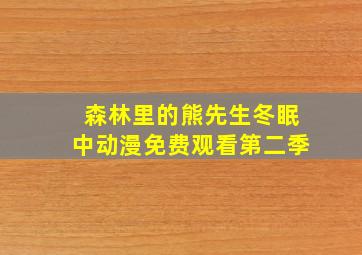 森林里的熊先生冬眠中动漫免费观看第二季